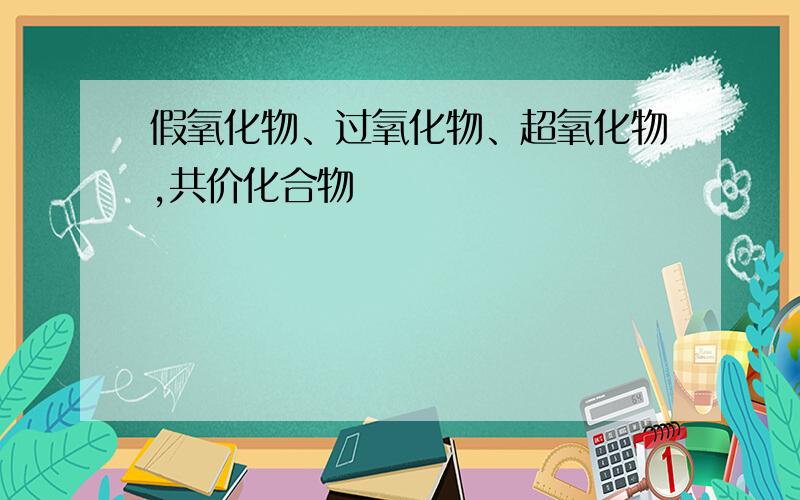 假氧化物、过氧化物、超氧化物,共价化合物